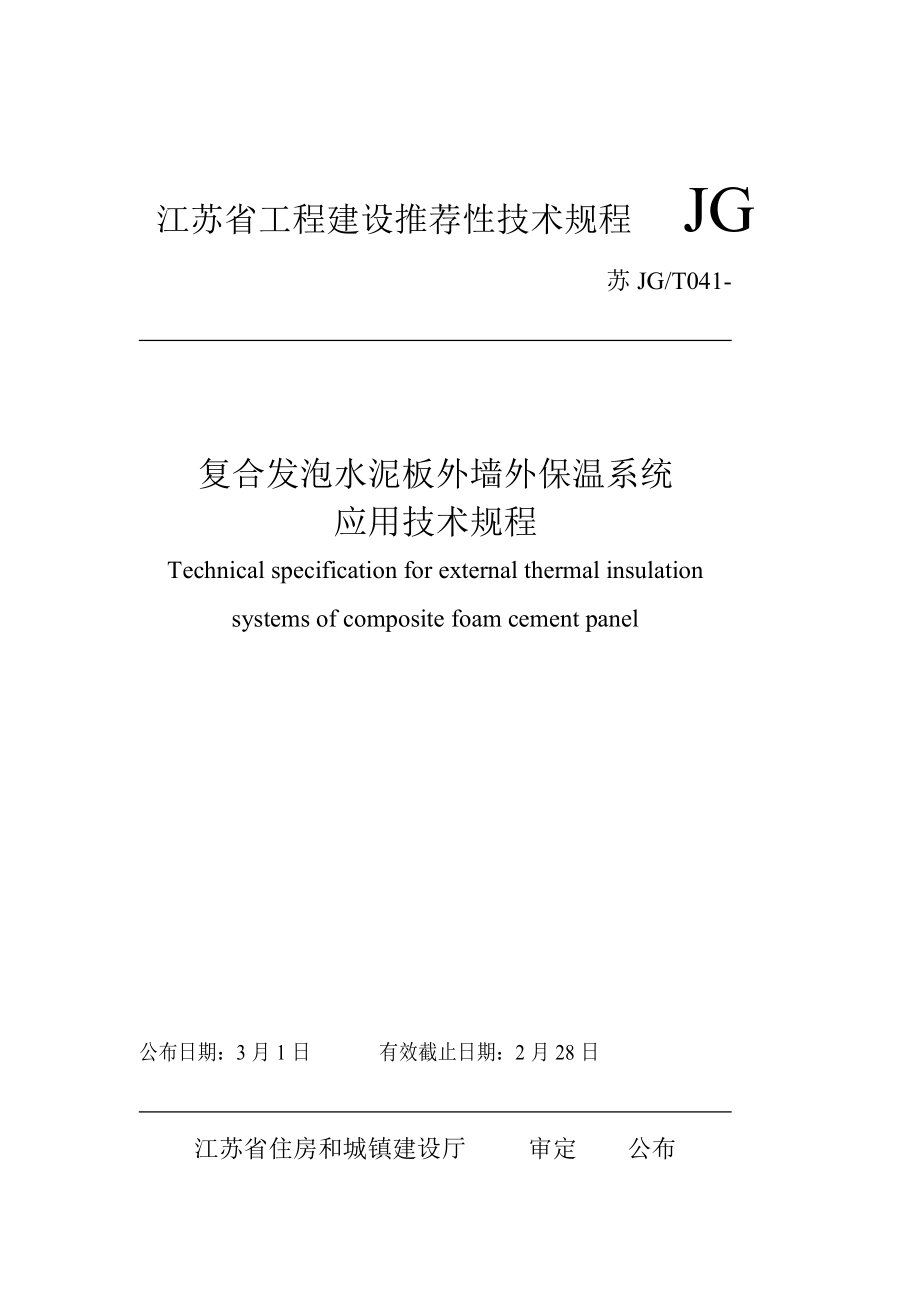 江苏省工程建设推荐性技术规程　JG

苏 JG/T041-

复合发泡水泥板外墙外保温系统
应用技术规程

Technical specification for external thermal insulation systems of composite foam cement panel

公布日期：3 月 1 日　　有效截止日期：2 月 28 日

江苏省住房和城镇建设厅　审定　公布